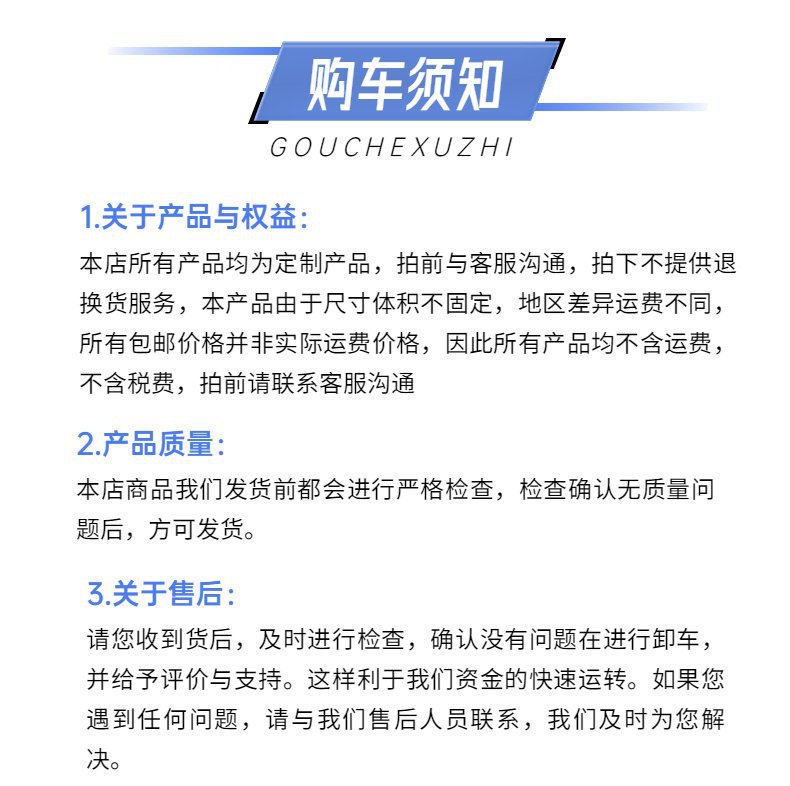 购车须知

GOUCHEXUZHI

1.关于产品与权益:

本店所有产品均为定制产品，拍前与客服沟通，拍下不提供退换货服务，本产品由于尺寸体积不固定，地区差异运费不同，所有包邮价格并非实际运费价格，因此所有产品均不含运费，不含税费，拍前请联系客服沟通

2.产品质量:

本店商品我们发货前都会进行严格检查，检查确认无质量问题后，方可发货。

3.关于售后:

请您收到货后，及时进行检查，确认没有问题在进行卸车，并给予评价与支持。这样利于我们资金的快速运转。如果您遇到任何问题，请与我们售后人员联系，我们及时为您解决。